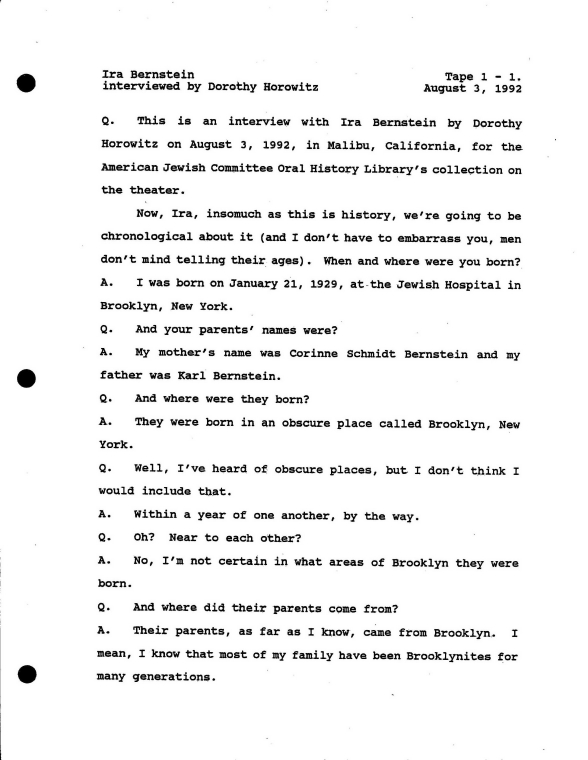 Ira Bernstein
interviewed by Dorothy Horowitz

Tape 1 - 1.
August 3, 1992

Q. This is an interview with Ira Bernstein by Dorothy Horowitz on August 3, 1992, in Malibu, California, for the American Jewish Committee Oral History Library's collection on the theater.

Now, Ira, insomuch as this is history, we're going to be chronological about it (and I don't have to embarrass you, men don't mind telling their ages). When and where were you born?

A. I was born on January 21, 1929, at the Jewish Hospital in Brooklyn, New York.

Q. And your parents' names were?

A. My mother's name was Corinne Schmidt Bernstein and my father was Karl Bernstein.

Q. And where were they born?

A. They were born in an obscure place called Brooklyn, New York.

Q. Well, I've heard of obscure places, but I don't think I would include that.

A. Within a year of one another, by the way.

Q. Oh? Near to each other?

A. No, I'm not certain in what areas of Brooklyn they were born.

Q. And where did their parents come from?

A. Their parents, as far as I know, came from Brooklyn. I mean, I know that most of my family have been Brooklynites for many generations.